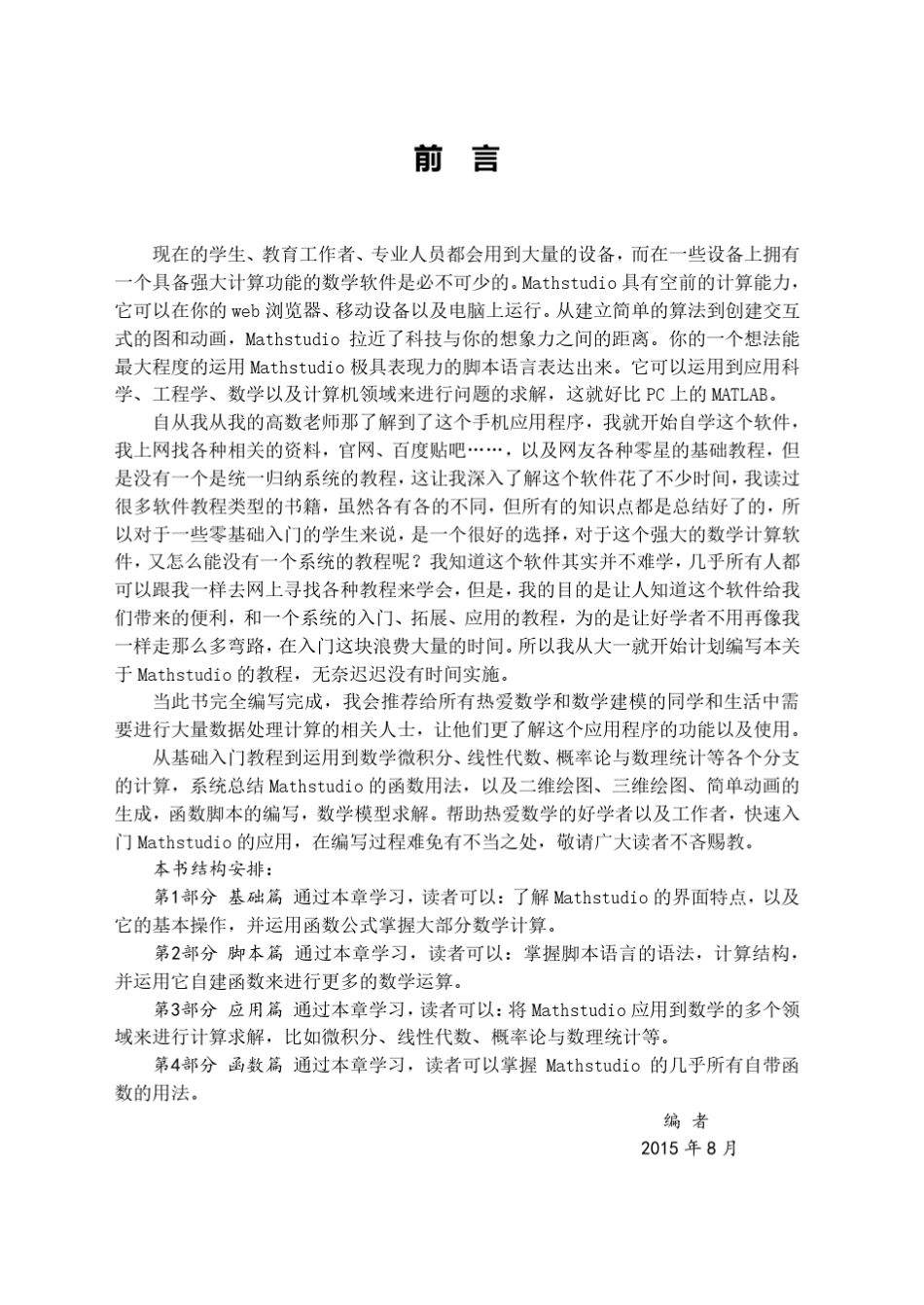 前 言

现在的学生、教育工作者、专业人员都会用到大量的设备，而在一些设备上拥有一个具备强大计算功能的数学软件是必不可少的。Mathstudio 具有空前的计算能力，它可以在你的 web 浏览器、移动设备以及电脑上运行。从建立简单的算法到创建交互式的图和动画，Mathstudio 拉近了科技与你的想象力之间的距离。你的一个想法能最大程度的运用 Mathstudio 极具表现力的脚本语言表达出来。它可以运用到应用科学、工程学、数学以及计算机领域来进行问题的求解，这就好比 PC 上的 MATLAB。

自从我从我的高数老师那了解到了这个手机应用程序，我就开始自学这个软件，我上网找各种相关的资料，官网、百度贴吧……，以及网友各种零星的基础教程，但是没有一个是统一归纳系统的教程，这让我深入了解这个软件花了不少时间，我读过很多软件教程类型的书籍，虽然各有各的不同，但所有的知识点都是总结好了的，所以对于一些零基础入门的学生来说，是一个很好的选择，对于这个强大的数学计算软件，又怎么能没有一个系统的教程呢？我知道这个软件其实并不难学，几乎所有人都可以跟我一样去网上寻找各种教程来学会，但是，我的目的是让人知道这个软件给我们带来的便利，和一个系统的入门、拓展、应用的教程，为的是让好学者不用再像我一样走那么多弯路，在入门这块浪费大量的时间。所以我从大一就开始计划编写本关于 Mathstudio 的教程，无奈迟迟没有时间实施。

当此书完全编写完成，我会推荐给所有热爱数学和数学建模的同学和生活中需要进行大量数据处理计算的相关人士，让他们更了解这个应用程序的功能以及使用。

从基础入门教程到运用到数学微积分、线性代数、概率论与数理统计等各个分支的计算，系统总结 Mathstudio 的函数用法，以及二维绘图、三维绘图、简单动画的生成，函数脚本的编写，数学模型求解。帮助热爱数学的好学者以及工作者，快速入门 Mathstudio 的应用，在编写过程难免有不当之处，敬请广大读者不吝赐教。

本书结构安排：

第1部分 基础篇 通过本章学习，读者可以：了解 Mathstudio 的界面特点，以及它的基本操作，并运用函数公式掌握大部分数学计算。

第2部分 脚本篇 通过本章学习，读者可以：掌握脚本语言的语法，计算结构，并运用它自建函数来进行更多的数学运算。

第3部分 应用篇 通过本章学习，读者可以：将 Mathstudio 应用到数学的多个领域来进行计算求解，比如微积分、线性代数、概率论与数理统计等。

第4部分 函数篇 通过本章学习，读者可以掌握 Mathstudio 的几乎所有自带函数的用法。

编 者
2015 年 8 月